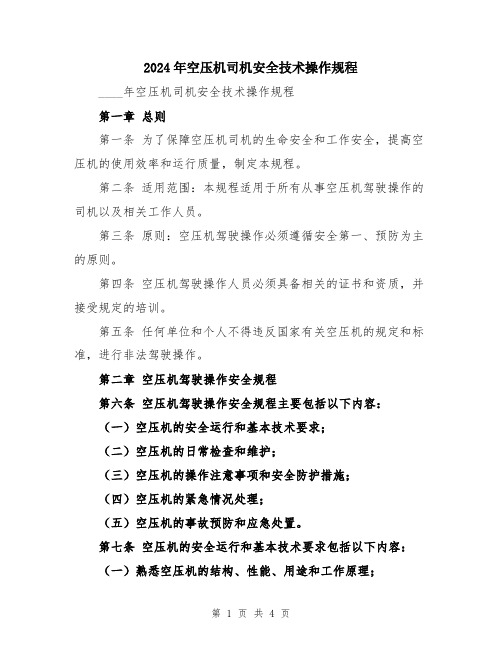 2024年空压机司机安全技术操作规程

____年空压机司机安全技术操作规程

第一章 总则

第一条 为了保障空压机司机的生命安全和工作安全，提高空压机的使用效率和运行质量，制定本规程。

第二条 适用范围：本规程适用于所有从事空压机驾驶操作的司机以及相关工作人员。

第三条 原则：空压机驾驶操作必须遵循安全第一、预防为主的原则。

第四条 空压机驾驶操作人员必须具备相关的证书和资质，并接受规定的培训。

第五条 任何单位和个人不得违反国家有关空压机的规定和标准，进行非法驾驶操作。

第二章 空压机驾驶操作安全规程

第六条 空压机驾驶操作安全规程主要包括以下内容：

（一）空压机的安全运行和基本技术要求；

（二）空压机的日常检查和维护；

（三）空压机的操作注意事项和安全防护措施；

（四）空压机的紧急情况处理；

（五）空压机的事故预防和应急处置。

第七条 空压机的安全运行和基本技术要求包括以下内容：

（一）熟悉空压机的结构、性能、用途和工作原理；

第 1 页 共 4 页